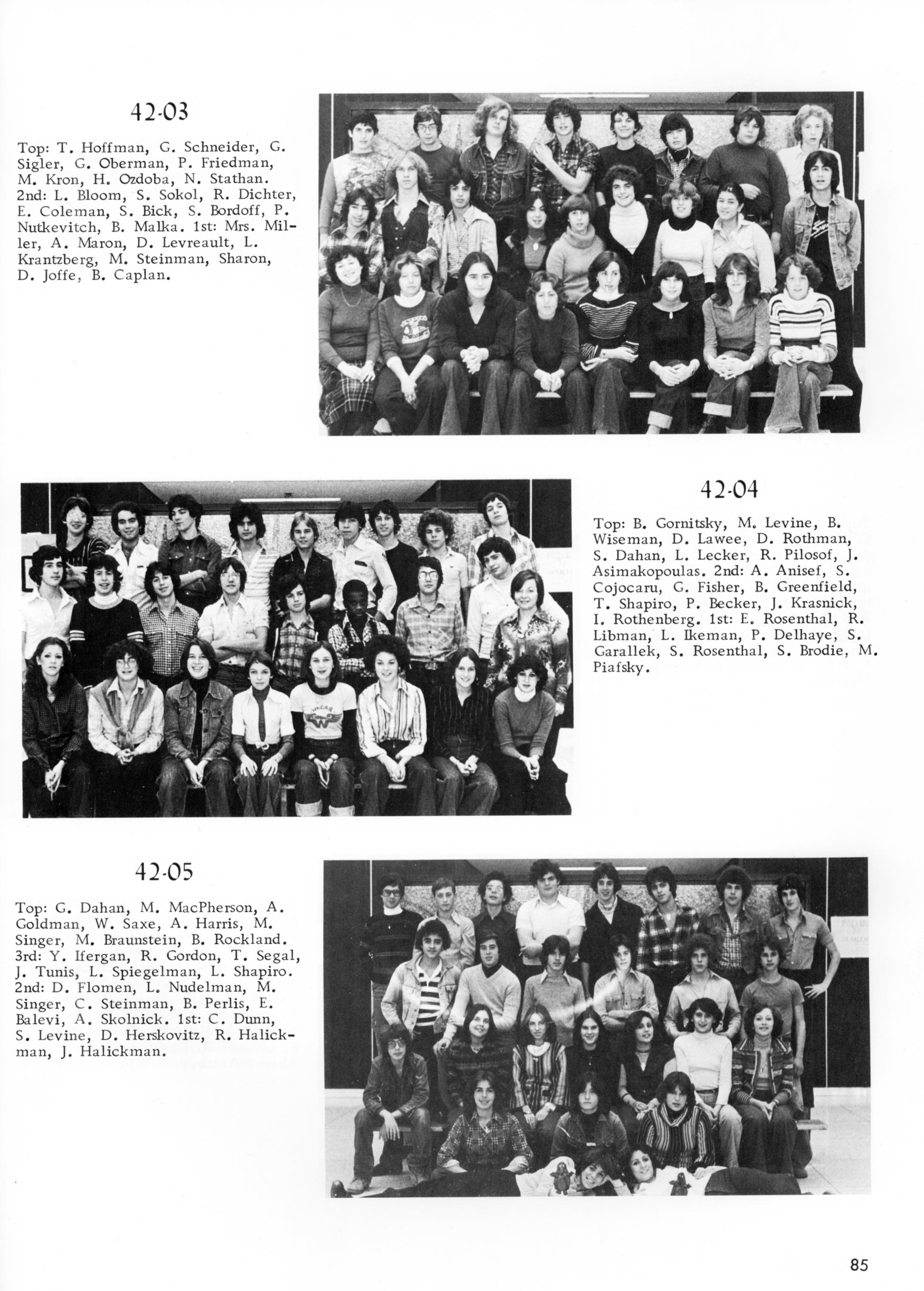 42-03

Top: T. Hoffman, G. Schneider, G. Sigler, G. Oberman, P. Friedman, M. Kron, H. Ozdoba, N. Stathan. 2nd: L. Bloom, S. Sokol, R. Dichter, E. Coleman, S. Bick, S. Bordoff, P. Nutkevitch, B. Malka. 1st: Mrs. Miller, A. Maron, D. Levreault, L. Krantzberg, M. Steinman, Sharon, D. Joffe, B. Caplan.

42-04

Top: B. Gornitsky, M. Levine, B. Wiseman, D. Lawee, D. Rothman, S. Dahan, L. Lecker, R. Pilosof, J. Asimakopoulas. 2nd: A. Anisef, S. Cojocaru, G. Fisher, B. Greenfield, T. Shapiro, P. Becker, J. Krasnick, I. Rothenberg. 1st: E. Rosenthal, R. Libman, L. Ikeman, P. Delhaye, S. Garallek, S. Rosenthal, S. Brodie, M. Piafsky.

42-05

Top: G. Dahan, M. MacPherson, A. Goldman, W. Saxe, A. Harris, M. Singer, M. Braunstein, B. Rockland. 3rd: Y. Ifergan, R. Gordon, T. Segal, J. Tunis, L. Spiegelman, L. Shapiro. 2nd: D. Flomen, L. Nudelman, M. Singer, C. Steinman, B. Perlis, E. Balevi, A. Skolnick. 1st: C. Dunn, S. Levine, D. Herskovitz, R. Halickman, J. Halickman.

85